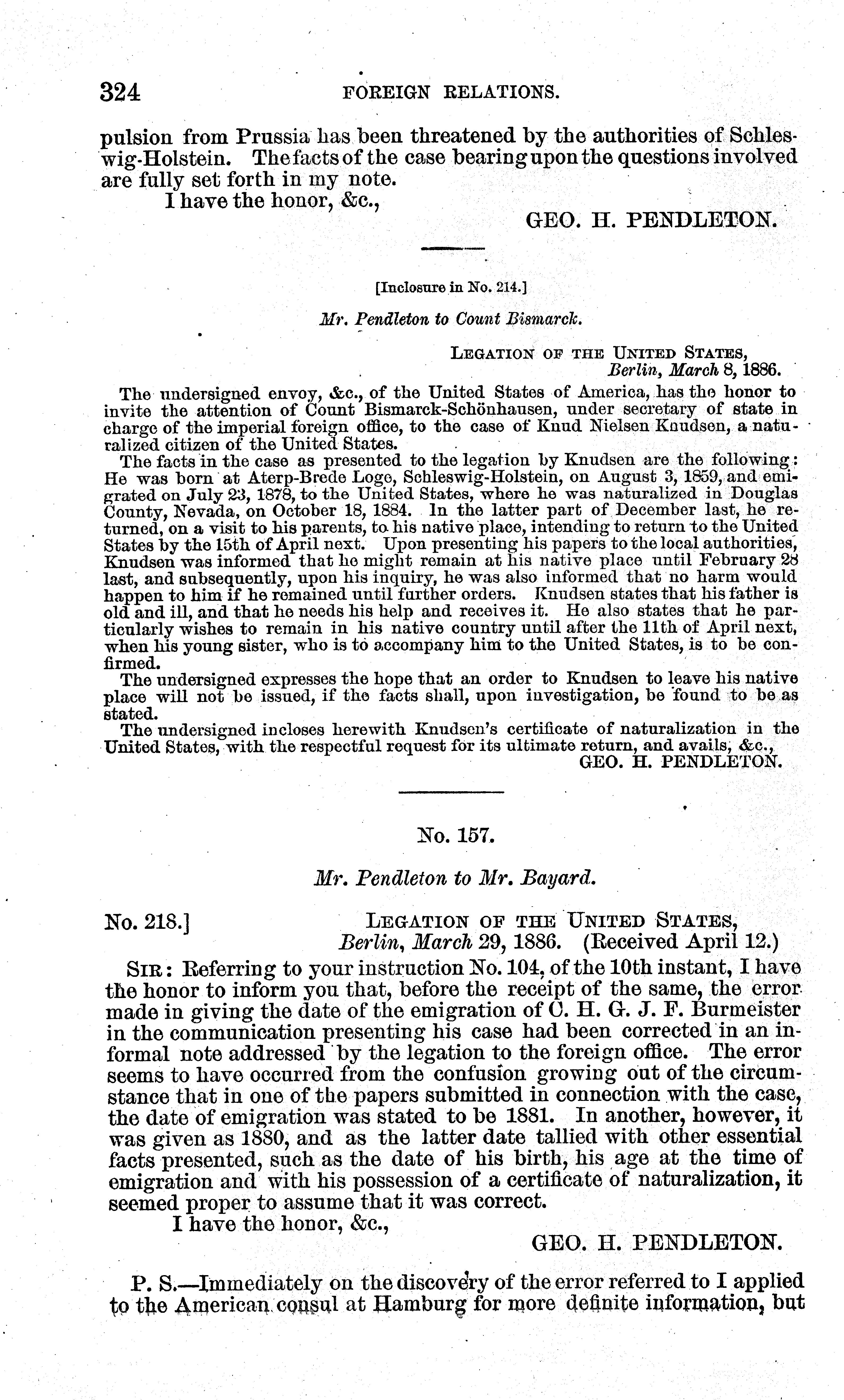 324 FOREIGN RELATIONS.

pulsion from Prussia has been threatened by the authorities of Schleswig-Holstein. The facts of the case bearing upon the questions involved are fully set forth in my note.

I have the honor, &c.,

GEO. H. PENDLETON.

[Inclosure in No. 214.]

Mr. Pendleton to Count Bismarck.

LEGATION OF THE UNITED STATES,
Berlin, March 8, 1886.

The undersigned envoy, &c., of the United States of America, has the honor to invite the attention of Count Bismarck-Schönhausen, under secretary of state in charge of the imperial foreign office, to the case of Knud Nielsen Knudsen, a naturalized citizen of the United States.

The facts in the case as presented to the legation by Knudsen are the following: He was born at Aterp-Brede Loge, Schleswig-Holstein, on August 3, 1859, and emigrated on July 23, 1878, to the United States, where he was naturalized in Douglas County, Nevada, on October 18, 1884. In the latter part of December last, he returned, on a visit to his parents, to his native place, intending to return to the United States by the 15th of April next. Upon presenting his papers to the local authorities, Knudsen was informed that he might remain at his native place until February 28 last, and subsequently, upon his inquiry, he was also informed that no harm would happen to him if he remained until further orders. Knudsen states that his father is old and ill, and that he needs his help and receives it. He also states that he particularly wishes to remain in his native country until after the 11th of April next, when his young sister, who is to accompany him to the United States, is to be confirmed.

The undersigned expresses the hope that an order to Knudsen to leave his native place will not be issued, if the facts shall, upon investigation, be found to be as stated.

The undersigned incloses herewith Knudsen's certificate of naturalization in the United States, with the respectful request for its ultimate return, and avails, &c.,

GEO. H. PENDLETON.

No. 157.

Mr. Pendleton to Mr. Bayard.

No. 218.] LEGATION OF THE UNITED STATES,
Berlin, March 29, 1886. (Received April 12.)

SIR: Referring to your instruction No. 104, of the 10th instant, I have the honor to inform you that, before the receipt of the same, the error made in giving the date of the emigration of C. H. G. J. F. Burmeister in the communication presenting his case had been corrected in an informal note addressed by the legation to the foreign office. The error seems to have occurred from the confusion growing out of the circumstance that in one of the papers submitted in connection with the case, the date of emigration was stated to be 1881. In another, however, it was given as 1880, and as the latter date tallied with other essential facts presented, such as the date of his birth, his age at the time of emigration and with his possession of a certificate of naturalization, it seemed proper to assume that it was correct.

I have the honor, &c.,

GEO. H. PENDLETON.

P. S.—Immediately on the discovery of the error referred to I applied to the American consul at Hamburg for more definite information, but